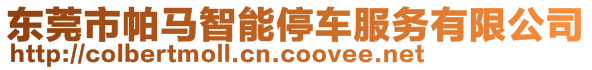 东莞市帕马智能停车服务有限公司
http://colbertmoll.cn.coovee.net